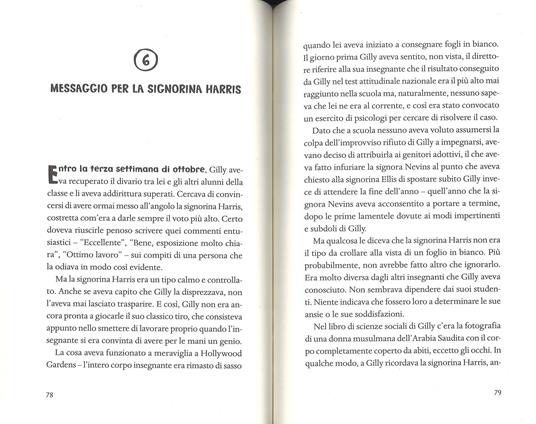 6

MESSAGGIO PER LA SIGNORINA HARRIS

Entro la terza settimana di ottobre, Gilly aveva recuperato il divario tra lei e gli altri alunni della classe e li aveva addirittura superati. Cercava di convincersi di avere ormai messo all'angolo la signorina Harris, costretta com'era a darle sempre il voto più alto. Certo doveva riuscirle penoso scrivere quei commenti entusiastici – "Eccellente", "Bene, esposizione molto chiara", "Ottimo lavoro" – sui compiti di una persona che la odiava in modo così evidente.

Ma la signorina Harris era un tipo calmo e controllato. Anche se aveva capito che Gilly la disprezzava, non l'aveva mai lasciato trasparire. E così, Gilly non era ancora pronta a giocarle il suo classico tiro, che consisteva appunto nello smettere di lavorare proprio quando l'insegnante si era convinta di avere per le mani un genio.

La cosa aveva funzionato a meraviglia a Hollywood Gardens – l'intero corpo insegnante era rimasto di sasso

78

quando lei aveva iniziato a consegnare fogli in bianco. Il giorno prima Gilly aveva sentito, non vista, il direttore riferire alla sua insegnante che il risultato conseguito da Gilly nel test attitudinale nazionale era il più alto mai raggiunto nella scuola ma, naturalmente, nessuno sapeva che lei ne era al corrente, e così era stato convocato un esercito di psicologi per cercare di risolvere il caso.

Dato che a scuola nessuno aveva voluto assumersi la colpa dell'improvviso rifiuto di Gilly a impegnarsi, avevano deciso di attribuirla ai genitori adottivi, il che aveva fatto infuriare la signora Nevins al punto che aveva chiesto alla signorina Ellis di spostare subito Gilly invece di attendere la fine dell'anno – quell'anno che la signora Nevins aveva acconsentito a portare a termine, dopo le prime lamentele dovute ai modi impertinenti e subdoli di Gilly.

Ma qualcosa le diceva che la signorina Harris non era il tipo da crollare alla vista di un foglio in bianco. Più probabilmente, non avrebbe fatto altro che ignorarlo. Era molto diversa dagli altri insegnanti che Gilly aveva conosciuto. Non sembrava dipendere dai suoi studenti. Niente indicava che fossero loro a determinare le sue ansie o le sue soddisfazioni.

Nel libro di scienze sociali di Gilly c'era la fotografia di una donna musulmana dell'Arabia Saudita con il corpo completamente coperto da abiti, eccetto gli occhi. In qualche modo, a Gilly ricordava la signorina Harris, an-

79